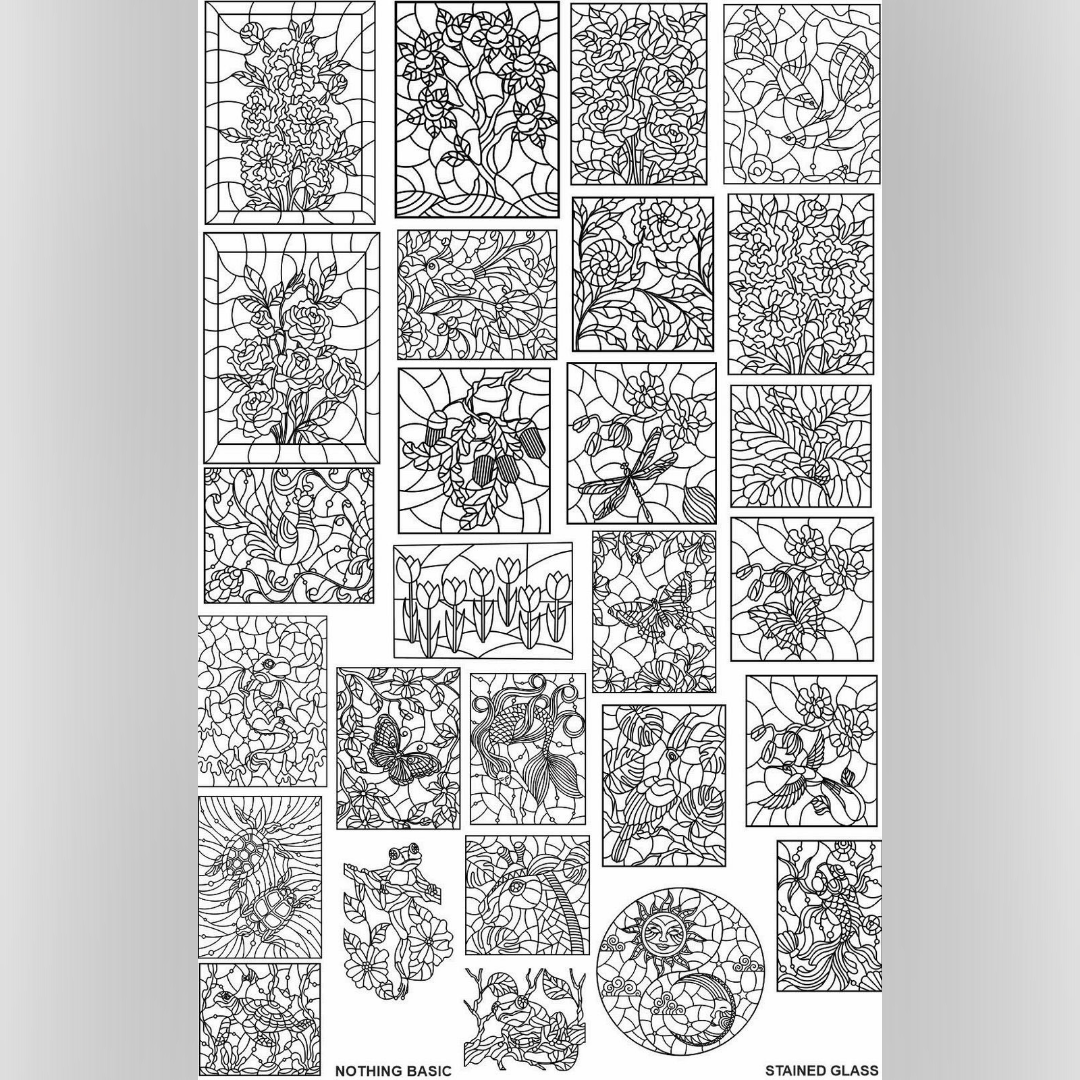 NOTHING BASIC

STAINED GLASS